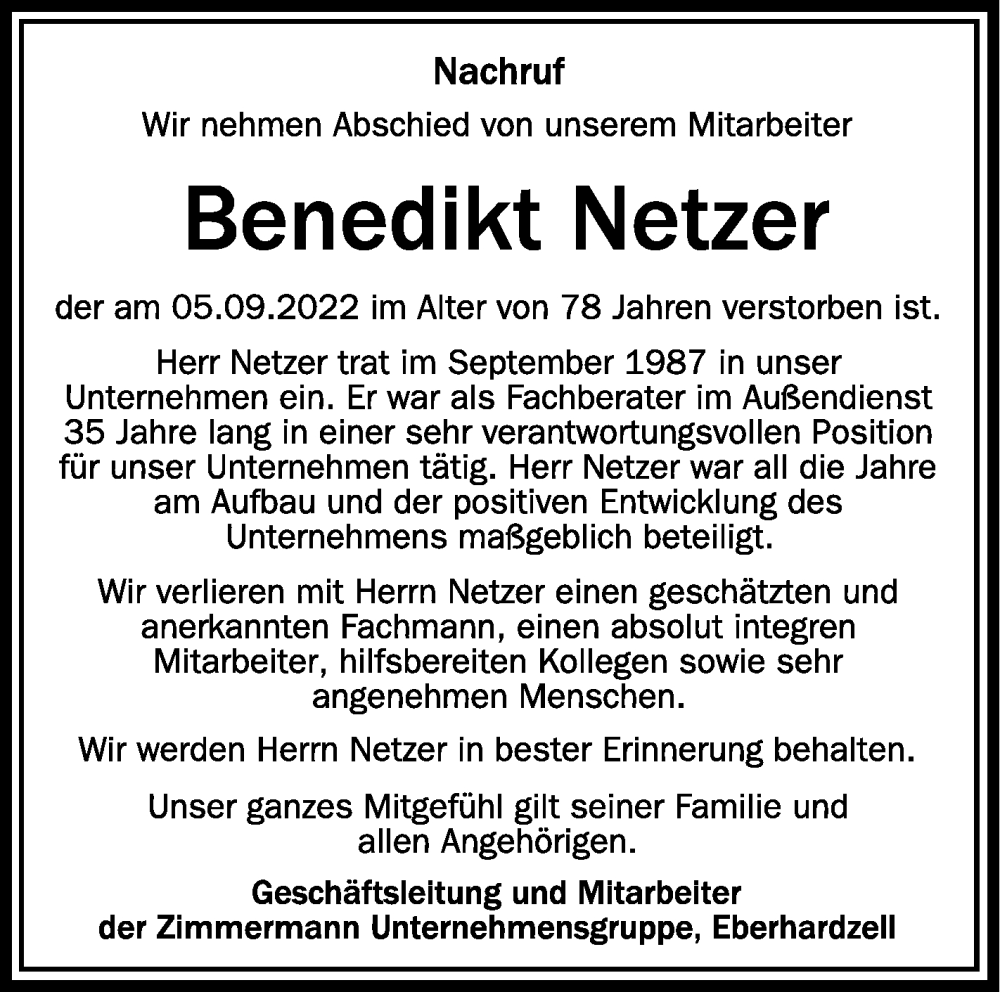 Nachruf

Wir nehmen Abschied von unserem Mitarbeiter

Benedikt Netzer

der am 05.09.2022 im Alter von 78 Jahren verstorben ist.

Herr Netzer trat im September 1987 in unser Unternehmen ein. Er war als Fachberater im Außendienst 35 Jahre lang in einer sehr verantwortungsvollen Position für unser Unternehmen tätig. Herr Netzer war all die Jahre am Aufbau und der positiven Entwicklung des Unternehmens maßgeblich beteiligt.

Wir verlieren mit Herrn Netzer einen geschätzten und anerkannten Fachmann, einen absolut integren Mitarbeiter, hilfsbereiten Kollegen sowie sehr angenehmen Menschen.

Wir werden Herrn Netzer in bester Erinnerung behalten.

Unser ganzes Mitgefühl gilt seiner Familie und allen Angehörigen.

Geschäftsleitung und Mitarbeiter
der Zimmermann Unternehmensgruppe, Eberhardzell